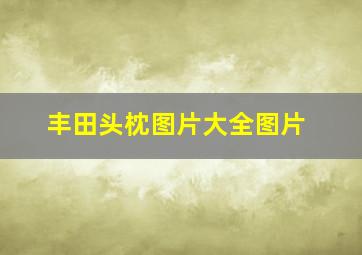 丰田头枕图片大全图片